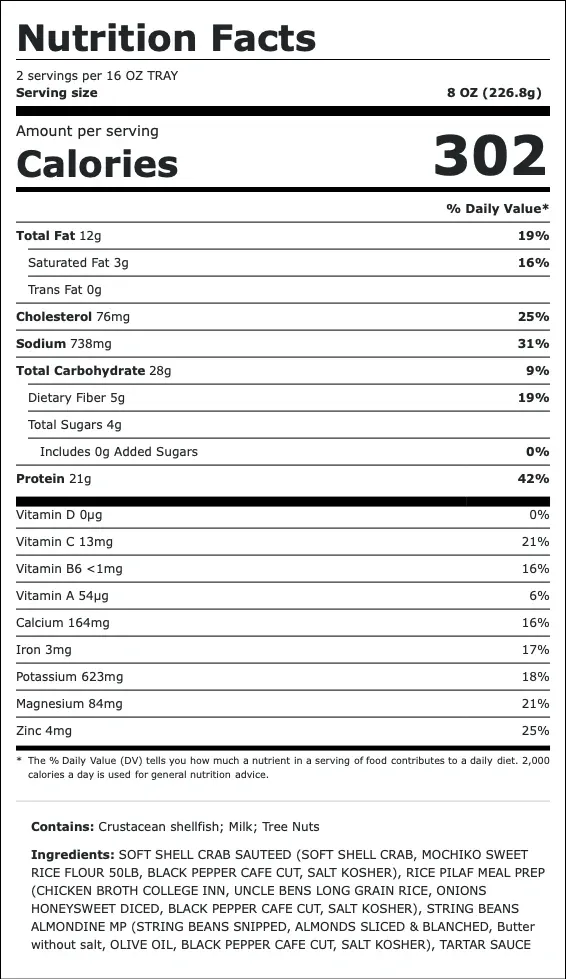 Nutrition Facts
2 servings per 16 OZ TRAY
Serving size 8 OZ (226.8g)

Amount per serving
Calories 302

% Daily Value*

| | |
|---|---|
| Total Fat 12g | 19% |
| Saturated Fat 3g | 16% |
| Trans Fat 0g | |
| Cholesterol 76mg | 25% |
| Sodium 738mg | 31% |
| Total Carbohydrate 28g | 9% |
| Dietary Fiber 5g | 19% |
| Total Sugars 4g | |
| Includes 0g Added Sugars | 0% |
| Protein 21g | 42% |
| Vitamin D 0µg | 0% |
| Vitamin C 13mg | 21% |
| Vitamin B6 <1mg | 16% |
| Vitamin A 54µg | 6% |
| Calcium 164mg | 16% |
| Iron 3mg | 17% |
| Potassium 623mg | 18% |
| Magnesium 84mg | 21% |
| Zinc 4mg | 25% |

* The % Daily Value (DV) tells you how much a nutrient in a serving of food contributes to a daily diet. 2,000 calories a day is used for general nutrition advice.

Contains: Crustacean shellfish; Milk; Tree Nuts

Ingredients: SOFT SHELL CRAB SAUTEED (SOFT SHELL CRAB, MOCHIKO SWEET RICE FLOUR 50LB, BLACK PEPPER CAFE CUT, SALT KOSHER), RICE PILAF MEAL PREP (CHICKEN BROTH COLLEGE INN, UNCLE BENS LONG GRAIN RICE, ONIONS HONEYSWEET DICED, BLACK PEPPER CAFE CUT, SALT KOSHER), STRING BEANS ALMONDINE MP (STRING BEANS SNIPPED, ALMONDS SLICED & BLANCHED, Butter without salt, OLIVE OIL, BLACK PEPPER CAFE CUT, SALT KOSHER), TARTAR SAUCE